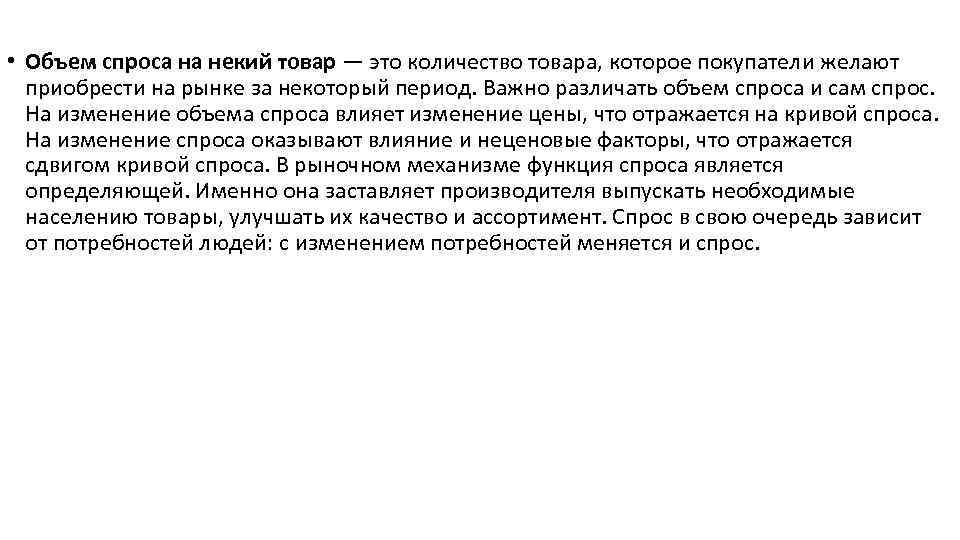 • Объем спроса на некий товар — это количество товара, которое покупатели желают приобрести на рынке за некоторый период. Важно различать объем спроса и сам спрос. На изменение объема спроса влияет изменение цены, что отражается на кривой спроса. На изменение спроса оказывают влияние и неценовые факторы, что отражается сдвигом кривой спроса. В рыночном механизме функция спроса является определяющей. Именно она заставляет производителя выпускать необходимые населению товары, улучшать их качество и ассортимент. Спрос в свою очередь зависит от потребностей людей: с изменением потребностей меняется и спрос.